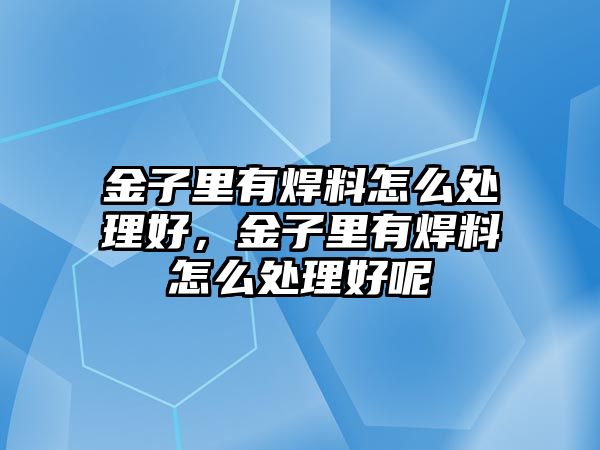 金子里有焊料怎么处理好，金子里有焊料怎么处理好呢